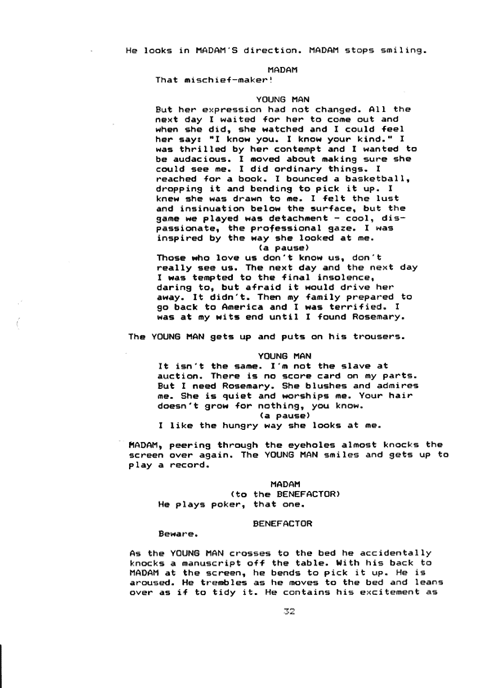 He looks in MADAM'S direction. MADAM stops smiling.

MADAM
That mischief-maker!

YOUNG MAN
But her expression had not changed. All the next day I waited for her to come out and when she did, she watched and I could feel her say: "I know you. I know your kind." I was thrilled by her contempt and I wanted to be audacious. I moved about making sure she could see me. I did ordinary things. I reached for a book. I bounced a basketball, dropping it and bending to pick it up. I knew she was drawn to me. I felt the lust and insinuation below the surface, but the game we played was detachment - cool, dispassionate, the professional gaze. I was inspired by the way she looked at me.
(a pause)
Those who love us don't know us, don't really see us. The next day and the next day I was tempted to the final insolence, daring to, but afraid it would drive her away. It didn't. Then my family prepared to go back to America and I was terrified. I was at my wits end until I found Rosemary.

The YOUNG MAN gets up and puts on his trousers.

YOUNG MAN
It isn't the same. I'm not the slave at auction. There is no score card on my parts. But I need Rosemary. She blushes and admires me. She is quiet and worships me. Your hair doesn't grow for nothing, you know.
(a pause)
I like the hungry way she looks at me.

MADAM, peering through the eyeholes almost knocks the screen over again. The YOUNG MAN smiles and gets up to play a record.

MADAM
(to the BENEFACTOR)
He plays poker, that one.

BENEFACTOR
Beware.

As the YOUNG MAN crosses to the bed he accidentally knocks a manuscript off the table. With his back to MADAM at the screen, he bends to pick it up. He is aroused. He trembles as he moves to the bed and leans over as if to tidy it. He contains his excitement as

32